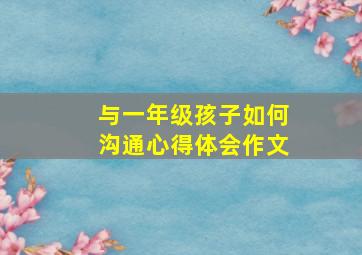 与一年级孩子如何沟通心得体会作文